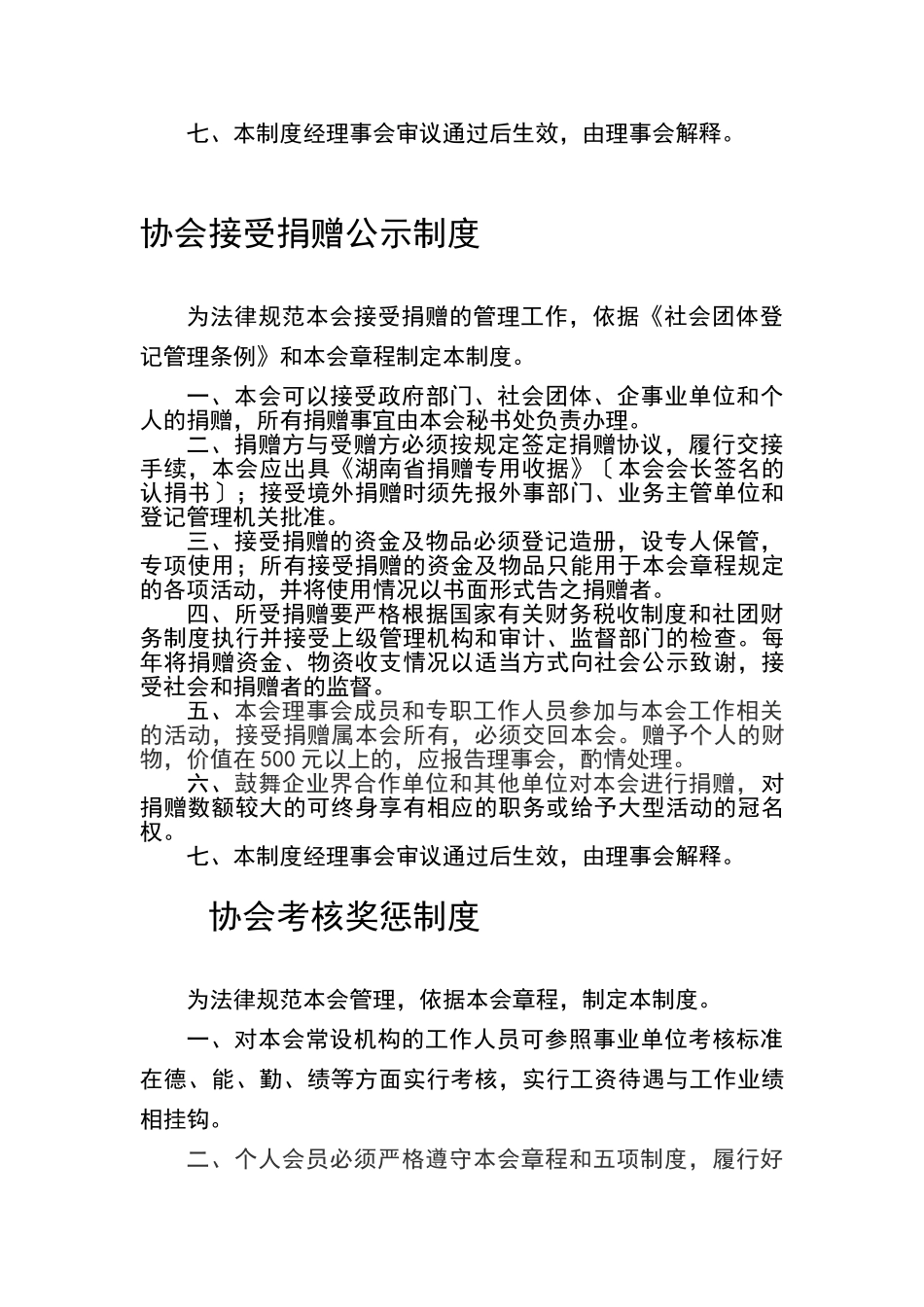 七、本制度经理事会审议通过后生效，由理事会解释。

协会接受捐赠公示制度

为法律规范本会接受捐赠的管理工作，依据《社会团体登记管理条例》和本会章程制定本制度。

一、本会可以接受政府部门、社会团体、企事业单位和个人的捐赠，所有捐赠事宜由本会秘书处负责办理。

二、捐赠方与受赠方必须按规定签定捐赠协议，履行交接手续，本会应出具《湖南省捐赠专用收据》〔本会会长签名的认捐书〕；接受境外捐赠时须先报外事部门、业务主管单位和登记管理机关批准。

三、接受捐赠的资金及物品必须登记造册，设专人保管，专项使用；所有接受捐赠的资金及物品只能用于本会章程规定的各项活动，并将使用情况以书面形式告之捐赠者。

四、所受捐赠要严格根据国家有关财务税收制度和社团财务制度执行并接受上级管理机构和审计、监督部门的检查。每年将捐赠资金、物资收支情况以适当方式向社会公示致谢，接受社会和捐赠者的监督。

五、本会理事会成员和专职工作人员参加与本会工作相关的活动，接受捐赠属本会所有，必须交回本会。赠予个人的财物，价值在500元以上的，应报告理事会，酌情处理。

六、鼓舞企业界合作单位和其他单位对本会进行捐赠，对捐赠数额较大的可终身享有相应的职务或给予大型活动的冠名权。

七、本制度经理事会审议通过后生效，由理事会解释。

协会考核奖惩制度

为法律规范本会管理，依据本会章程，制定本制度。

一、对本会常设机构的工作人员可参照事业单位考核标准在德、能、勤、绩等方面实行考核，实行工资待遇与工作业绩相挂钩。

二、个人会员必须严格遵守本会章程和五项制度，履行好